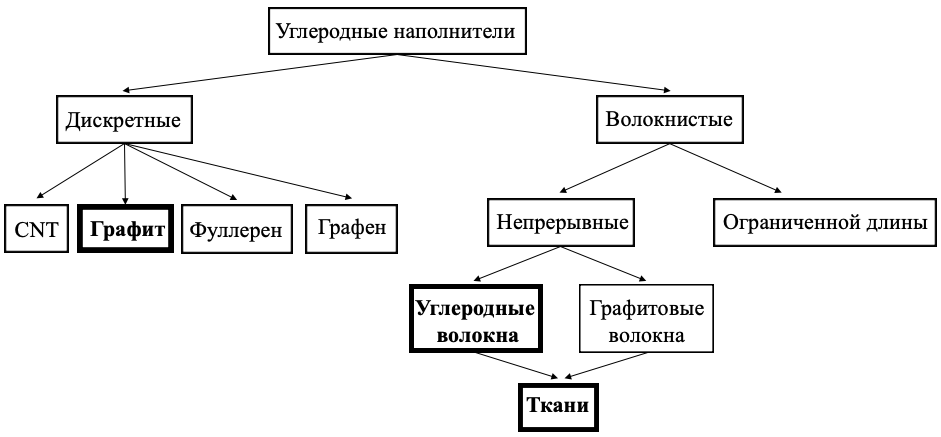 Углеродные наполнители

Дискретные

Волокнистые

CNT

Графит

Фуллерен

Графен

Непрерывные

Ограниченной длины

Углеродные волокна

Графитовые волокна

Ткани